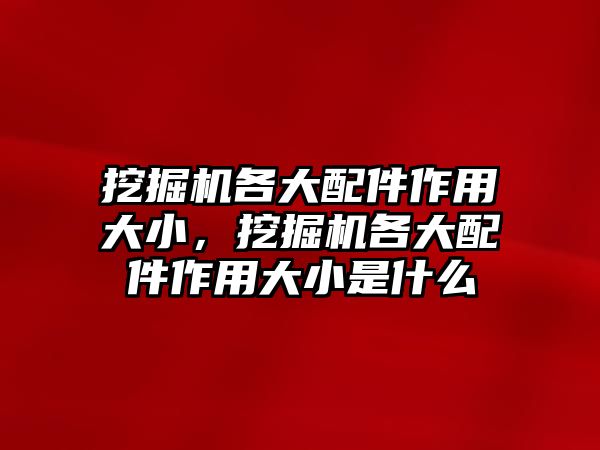 挖掘机各大配件作用大小，挖掘机各大配件作用大小是什么